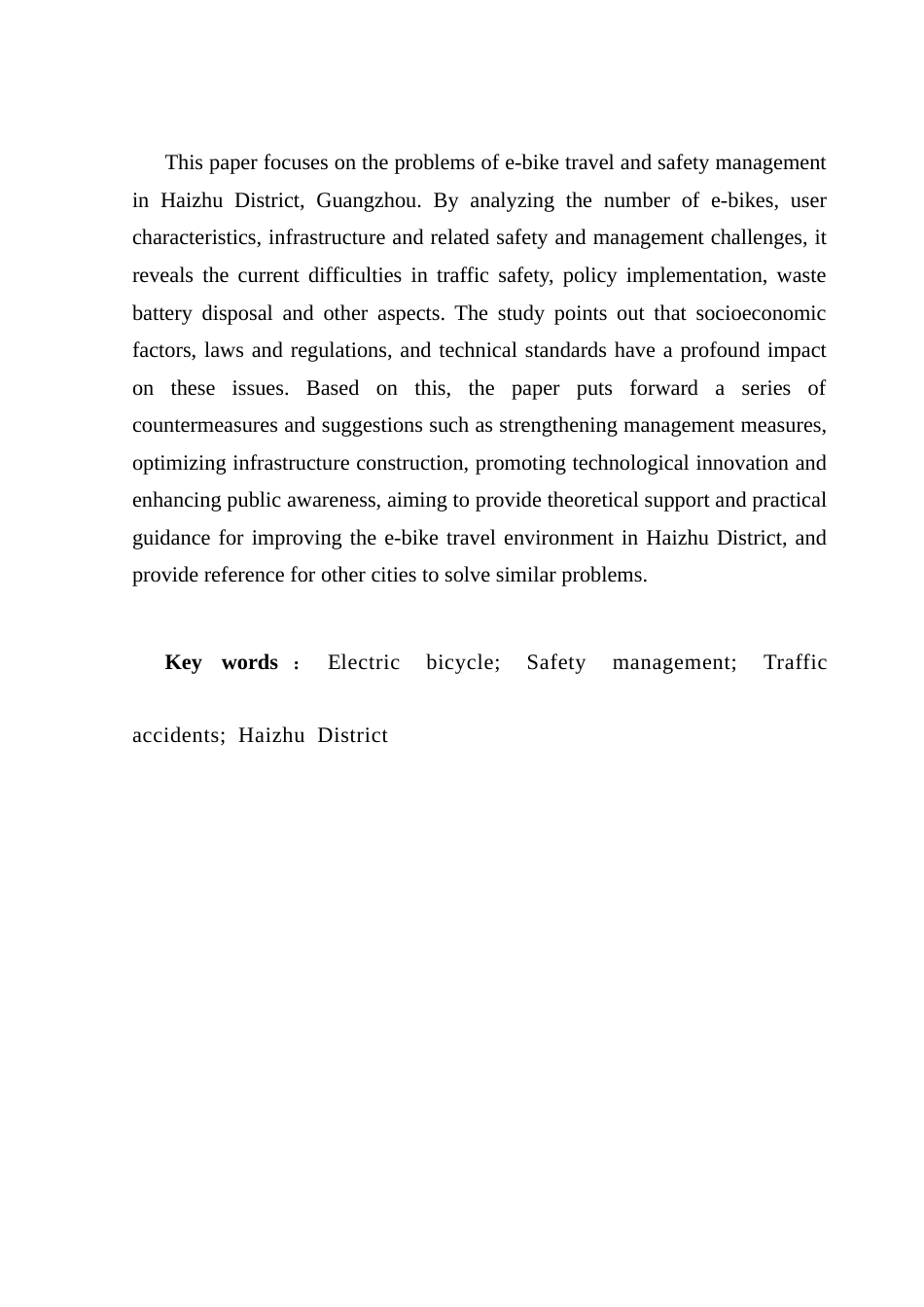 This paper focuses on the problems of e-bike travel and safety management in Haizhu District, Guangzhou. By analyzing the number of e-bikes, user characteristics, infrastructure and related safety and management challenges, it reveals the current difficulties in traffic safety, policy implementation, waste battery disposal and other aspects. The study points out that socioeconomic factors, laws and regulations, and technical standards have a profound impact on these issues. Based on this, the paper puts forward a series of countermeasures and suggestions such as strengthening management measures, optimizing infrastructure construction, promoting technological innovation and enhancing public awareness, aiming to provide theoretical support and practical guidance for improving the e-bike travel environment in Haizhu District, and provide reference for other cities to solve similar problems.

Key words： Electric bicycle; Safety management; Traffic accidents; Haizhu District